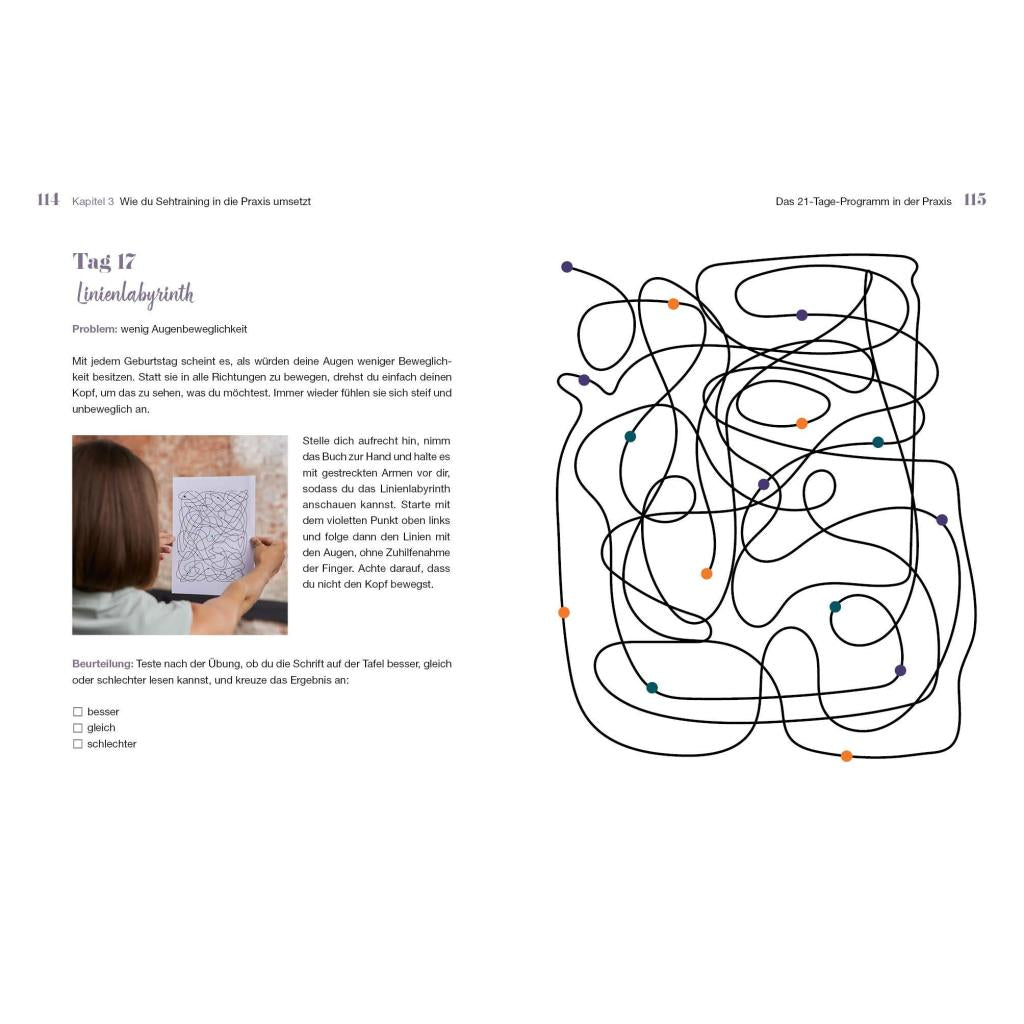 114 Kapitel 3 Wie du Sehtraining in die Praxis umsetzt

Tag 17

Linienlabyrinth

Problem: wenig Augenbeweglichkeit

Mit jedem Geburtstag scheint es, als würden deine Augen weniger Beweglichkeit besitzen. Statt sie in alle Richtungen zu bewegen, drehst du einfach deinen Kopf, um das zu sehen, was du möchtest. Immer wieder fühlen sie sich steif und unbeweglich an.

Stelle dich aufrecht hin, nimm das Buch zur Hand und halte es mit gestreckten Armen vor dir, sodass du das Linienlabyrinth anschauen kannst. Starte mit dem violetten Punkt oben links und folge dann den Linien mit den Augen, ohne Zuhilfenahme der Finger. Achte darauf, dass du nicht den Kopf bewegst.

Beurteilung: Teste nach der Übung, ob du die Schrift auf der Tafel besser, gleich oder schlechter lesen kannst, und kreuze das Ergebnis an:

☐ besser
☐ gleich
☐ schlechter

Das 21-Tage-Programm in der Praxis 115